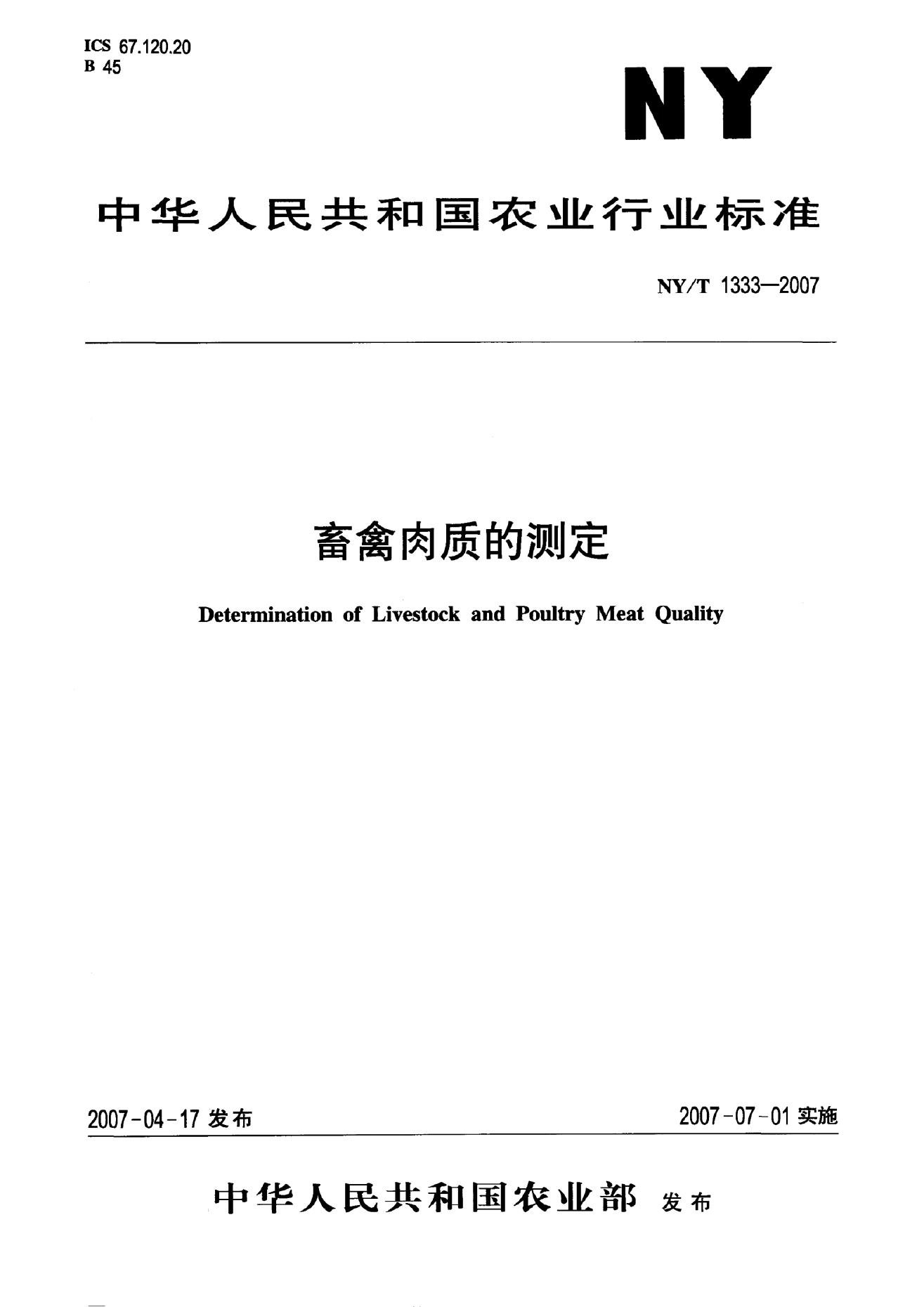 ICS 67.120.20
B 45

NY

中华人民共和国农业行业标准

NY/T 1333—2007

畜禽肉质的测定

Determination of Livestock and Poultry Meat Quality

2007-04-17发布 2007-07-01实施

中华人民共和国农业部 发布